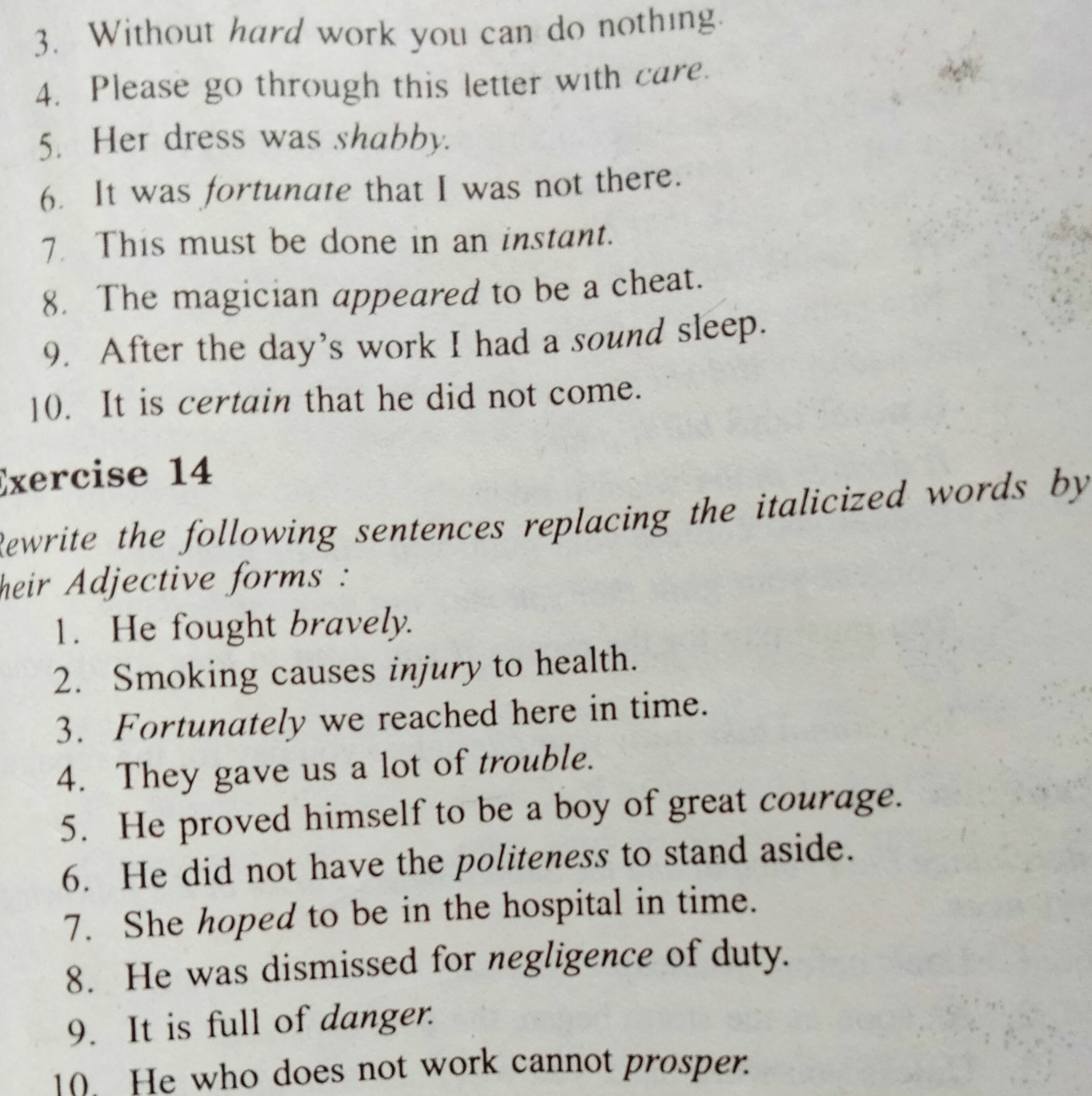 3. Without hard work you can do nothing.
4. Please go through this letter with care.
5. Her dress was shabby.
6. It was fortunate that I was not there.
7. This must be done in an instant.
8. The magician appeared to be a cheat.
9. After the day's work I had a sound sleep.
10. It is certain that he did not come.

xercise 14

ewrite the following sentences replacing the italicized words by heir Adjective forms :

1. He fought bravely.
2. Smoking causes injury to health.
3. Fortunately we reached here in time.
4. They gave us a lot of trouble.
5. He proved himself to be a boy of great courage.
6. He did not have the politeness to stand aside.
7. She hoped to be in the hospital in time.
8. He was dismissed for negligence of duty.
9. It is full of danger.
10. He who does not work cannot prosper.